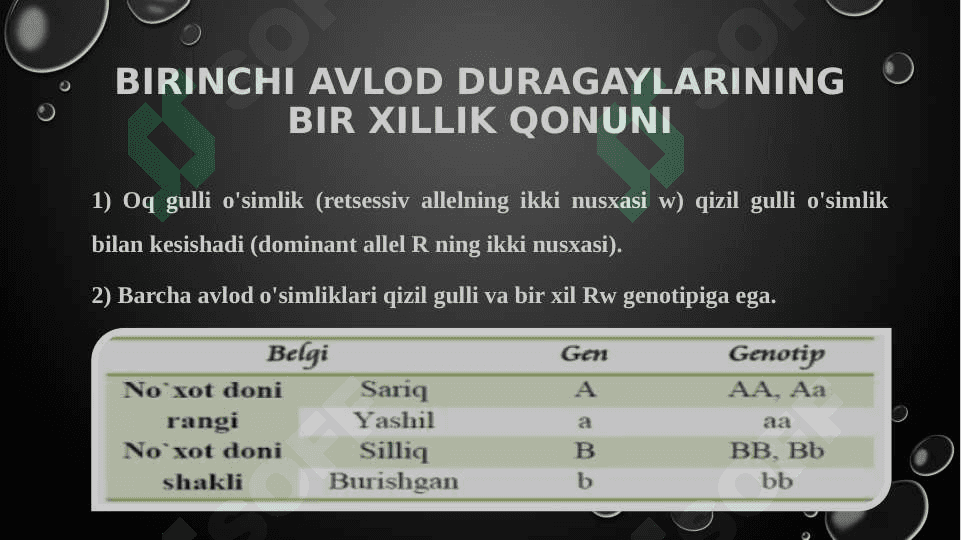 BIRINCHI AVLOD DURAGAYLARINING BIR XILLIK QONUNI

1) Oq gulli o'simlik (retsessiv allelning ikki nusxasi w) qizil gulli o'simlik bilan kesishadi (dominant allel R ning ikki nusxasi).

2) Barcha avlod o'simliklari qizil gulli va bir xil Rw genotipiga ega.

| Belgi | | Gen | Genotip |
|---|---|---|---|
| No`xot doni rangi | Sariq | A | AA, Aa |
| | Yashil | a | aa |
| No`xot doni shakli | Silliq | B | BB, Bb |
| | Burishgan | b | bb |